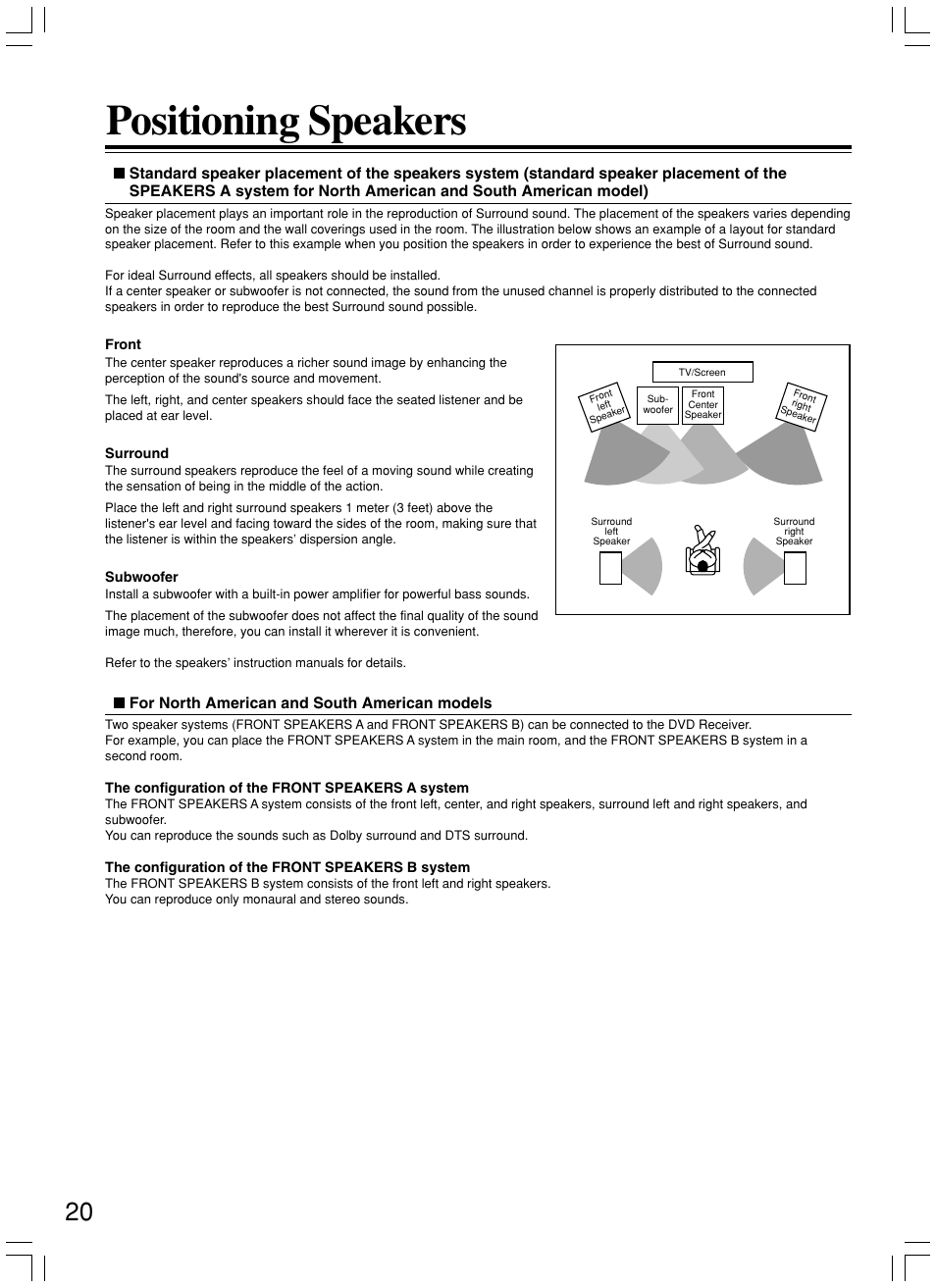 Positioning Speakers

■ Standard speaker placement of the speakers system (standard speaker placement of the SPEAKERS A system for North American and South American model)

Speaker placement plays an important role in the reproduction of Surround sound. The placement of the speakers varies depending on the size of the room and the wall coverings used in the room. The illustration below shows an example of a layout for standard speaker placement. Refer to this example when you position the speakers in order to experience the best of Surround sound.

For ideal Surround effects, all speakers should be installed.
If a center speaker or subwoofer is not connected, the sound from the unused channel is properly distributed to the connected speakers in order to reproduce the best Surround sound possible.

Front
The center speaker reproduces a richer sound image by enhancing the perception of the sound's source and movement.

The left, right, and center speakers should face the seated listener and be placed at ear level.

Surround
The surround speakers reproduce the feel of a moving sound while creating the sensation of being in the middle of the action.

Place the left and right surround speakers 1 meter (3 feet) above the listener's ear level and facing toward the sides of the room, making sure that the listener is within the speakers' dispersion angle.

Subwoofer
Install a subwoofer with a built-in power amplifier for powerful bass sounds.

The placement of the subwoofer does not affect the final quality of the sound image much, therefore, you can install it wherever it is convenient.

Refer to the speakers' instruction manuals for details.

TV/Screen
Front left Speaker
Sub-woofer
Front Center Speaker
Front right Speaker
Surround left Speaker
Surround right Speaker

■ For North American and South American models

Two speaker systems (FRONT SPEAKERS A and FRONT SPEAKERS B) can be connected to the DVD Receiver.
For example, you can place the FRONT SPEAKERS A system in the main room, and the FRONT SPEAKERS B system in a second room.

The configuration of the FRONT SPEAKERS A system
The FRONT SPEAKERS A system consists of the front left, center, and right speakers, surround left and right speakers, and subwoofer.
You can reproduce the sounds such as Dolby surround and DTS surround.

The configuration of the FRONT SPEAKERS B system
The FRONT SPEAKERS B system consists of the front left and right speakers.
You can reproduce only monaural and stereo sounds.

20